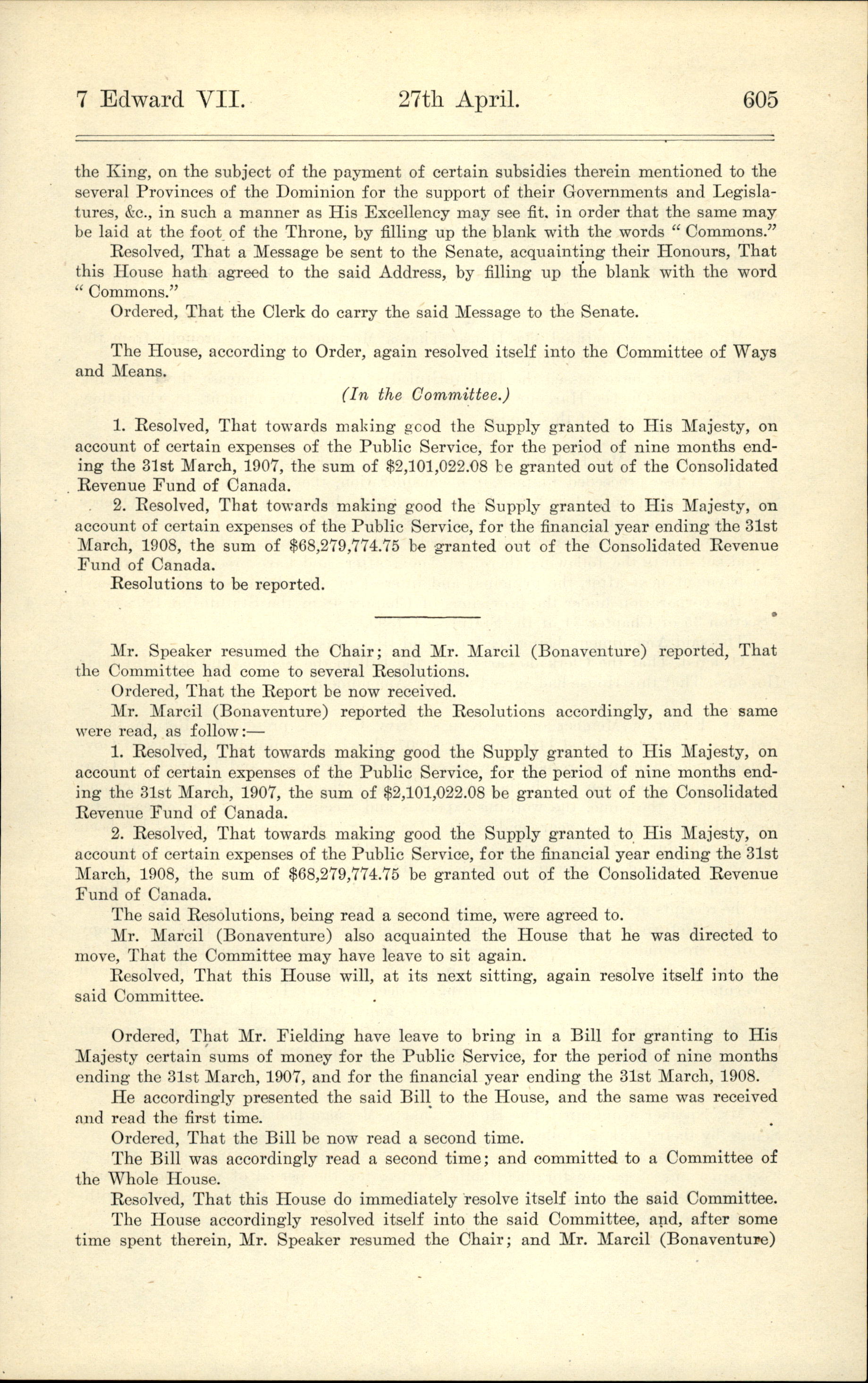 7 Edward VII. 27th April. 605

the King, on the subject of the payment of certain subsidies therein mentioned to the several Provinces of the Dominion for the support of their Governments and Legislatures, &c., in such a manner as His Excellency may see fit. in order that the same may be laid at the foot of the Throne, by filling up the blank with the words " Commons."

Resolved, That a Message be sent to the Senate, acquainting their Honours, That this House hath agreed to the said Address, by filling up the blank with the word " Commons."

Ordered, That the Clerk do carry the said Message to the Senate.

The House, according to Order, again resolved itself into the Committee of Ways and Means.

(In the Committee.)

1. Resolved, That towards making good the Supply granted to His Majesty, on account of certain expenses of the Public Service, for the period of nine months ending the 31st March, 1907, the sum of $2,101,022.08 be granted out of the Consolidated Revenue Fund of Canada.

2. Resolved, That towards making good the Supply granted to His Majesty, on account of certain expenses of the Public Service, for the financial year ending the 31st March, 1908, the sum of $68,279,774.75 be granted out of the Consolidated Revenue Fund of Canada.

Resolutions to be reported.

Mr. Speaker resumed the Chair; and Mr. Marcil (Bonaventure) reported, That the Committee had come to several Resolutions.

Ordered, That the Report be now received.

Mr. Marcil (Bonaventure) reported the Resolutions accordingly, and the same were read, as follow:—

1. Resolved, That towards making good the Supply granted to His Majesty, on account of certain expenses of the Public Service, for the period of nine months ending the 31st March, 1907, the sum of $2,101,022.08 be granted out of the Consolidated Revenue Fund of Canada.

2. Resolved, That towards making good the Supply granted to His Majesty, on account of certain expenses of the Public Service, for the financial year ending the 31st March, 1908, the sum of $68,279,774.75 be granted out of the Consolidated Revenue Fund of Canada.

The said Resolutions, being read a second time, were agreed to.

Mr. Marcil (Bonaventure) also acquainted the House that he was directed to move, That the Committee may have leave to sit again.

Resolved, That this House will, at its next sitting, again resolve itself into the said Committee.

Ordered, That Mr. Fielding have leave to bring in a Bill for granting to His Majesty certain sums of money for the Public Service, for the period of nine months ending the 31st March, 1907, and for the financial year ending the 31st March, 1908.

He accordingly presented the said Bill to the House, and the same was received and read the first time.

Ordered, That the Bill be now read a second time.

The Bill was accordingly read a second time; and committed to a Committee of the Whole House.

Resolved, That this House do immediately resolve itself into the said Committee.

The House accordingly resolved itself into the said Committee, and, after some time spent therein, Mr. Speaker resumed the Chair; and Mr. Marcil (Bonaventure)